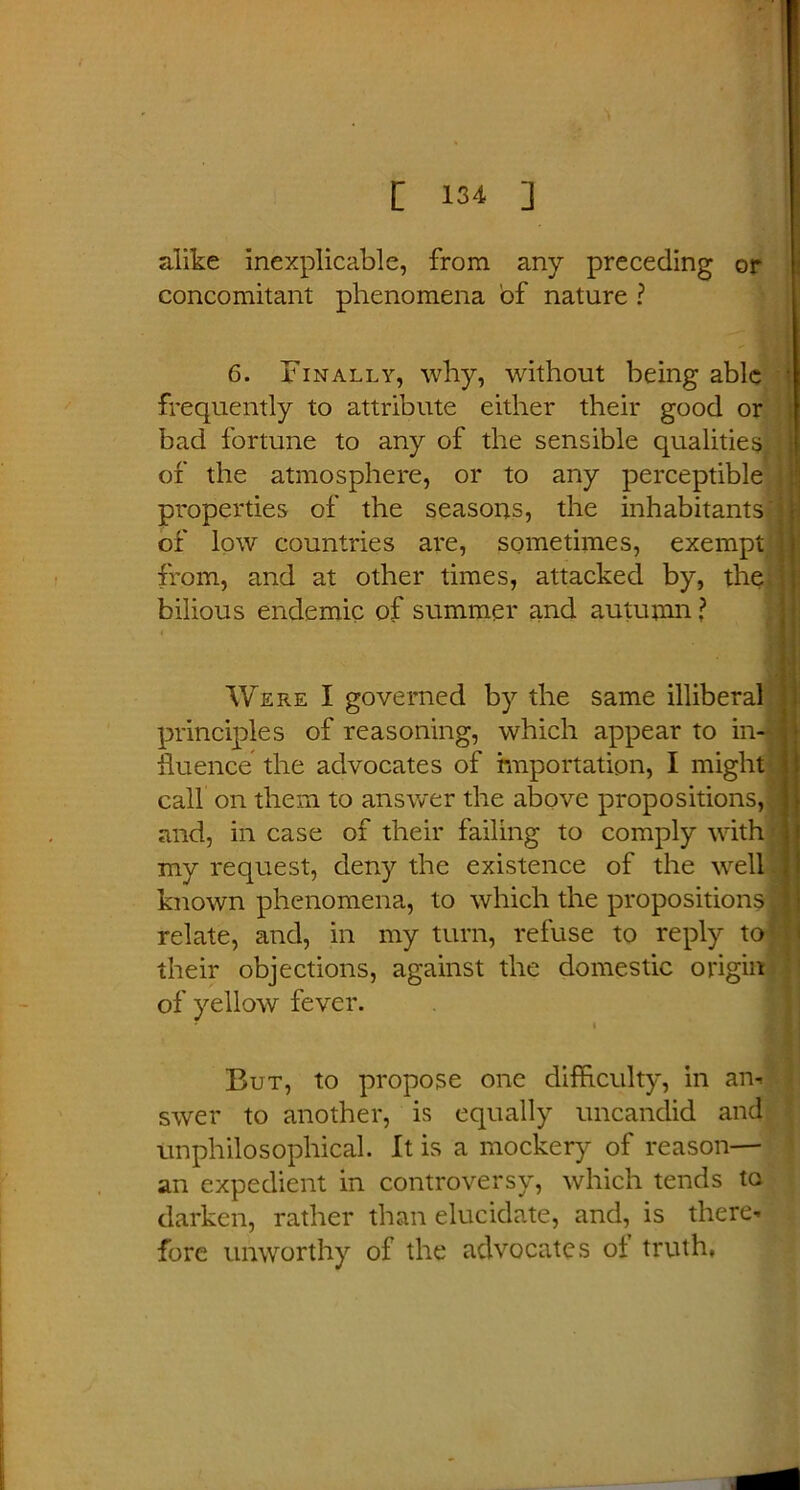 [ 134 ]

alike inexplicable, from any preceding or concomitant phenomena of nature ?

6. Finally, why, without being able frequently to attribute either their good or bad fortune to any of the sensible qualities of the atmosphere, or to any perceptible properties of the seasons, the inhabitants of low countries are, sometimes, exempt from, and at other times, attacked by, the bilious endemic of summer and autumn ?

Were I governed by the same illiberal principles of reasoning, which appear to influence the advocates of importation, I might call on them to answer the above propositions, and, in case of their failing to comply with my request, deny the existence of the well known phenomena, to which the propositions relate, and, in my turn, refuse to reply to their objections, against the domestic origin of yellow fever.

But, to propose one difficulty, in answer to another, is equally uncandid and unphilosophical. It is a mockery of reason— an expedient in controversy, which tends to darken, rather than elucidate, and, is therefore unworthy of the advocates of truth.